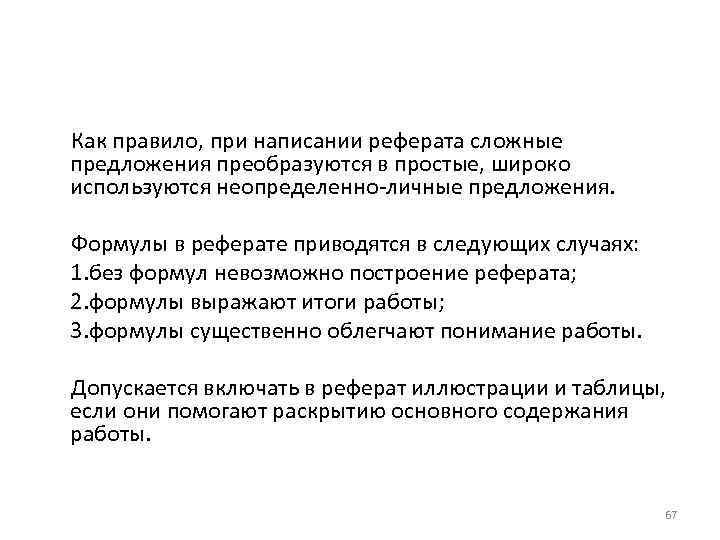 Как правило, при написании реферата сложные предложения преобразуются в простые, широко используются неопределенно-личные предложения.

Формулы в реферате приводятся в следующих случаях:
1.без формул невозможно построение реферата;
2.формулы выражают итоги работы;
3.формулы существенно облегчают понимание работы.

Допускается включать в реферат иллюстрации и таблицы, если они помогают раскрытию основного содержания работы.

67